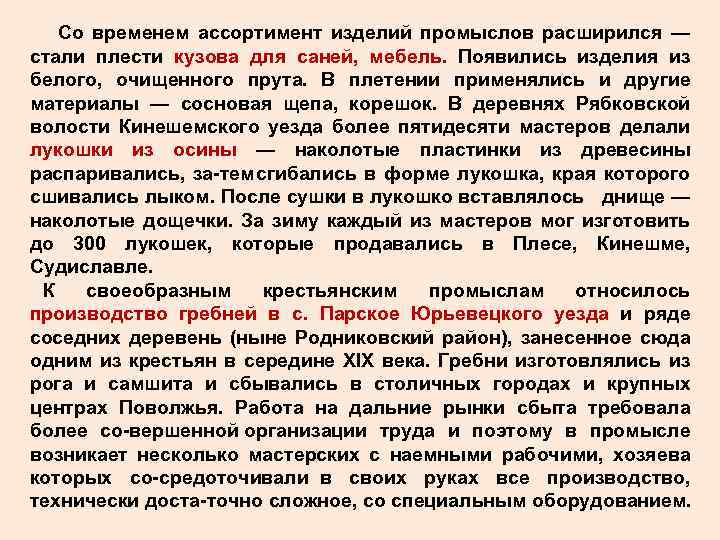 Со временем ассортимент изделий промыслов расширился — стали плести кузова для саней, мебель. Появились изделия из белого, очищенного прута. В плетении применялись и другие материалы — сосновая щепа, корешок. В деревнях Рябковской волости Кинешемского уезда более пятидесяти мастеров делали лукошки из осины — наколотые пластинки из древесины распаривались, за-тем сгибались в форме лукошка, края которого сшивались лыком. После сушки в лукошко вставлялось днище — наколотые дощечки. За зиму каждый из мастеров мог изготовить до 300 лукошек, которые продавались в Плесе, Кинешме, Судиславле.

К своеобразным крестьянским промыслам относилось производство гребней в с. Парское Юрьевецкого уезда и ряде соседних деревень (ныне Родниковский район), занесенное сюда одним из крестьян в середине XIX века. Гребни изготовлялись из рога и самшита и сбывались в столичных городах и крупных центрах Поволжья. Работа на дальние рынки сбыта требовала более со-вершенной организации труда и поэтому в промысле возникает несколько мастерских с наемными рабочими, хозяева которых со-средоточивали в своих руках все производство, технически доста-точно сложное, со специальным оборудованием.